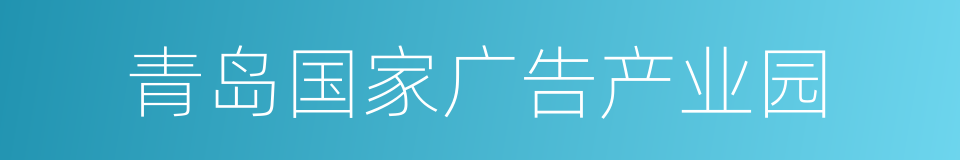 青岛国家广告产业园